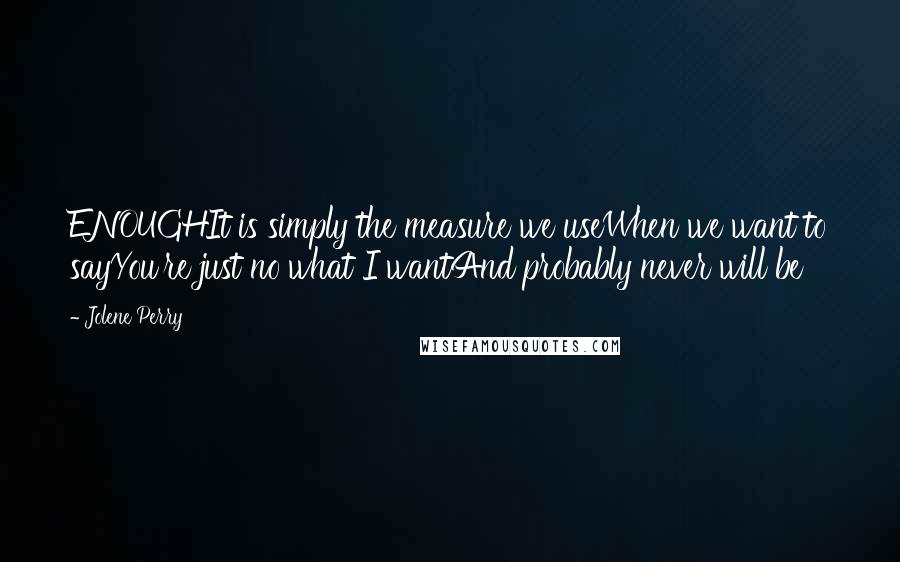 ENOUGHIt is simply the measure we useWhen we want to sayYou're just no what I wantAnd probably never will be

- Jolene Perry

WISEFAMOUSQUOTES.COM